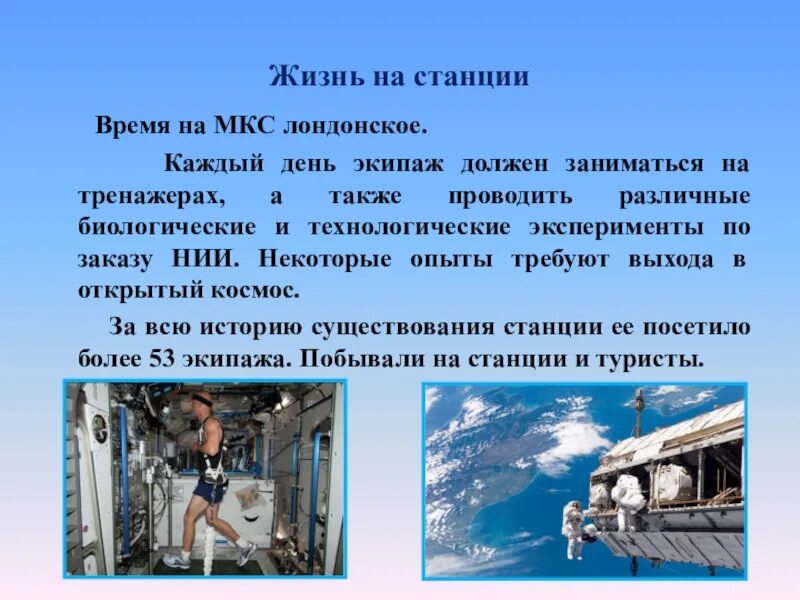 Жизнь на станции

Время на МКС лондонское.

Каждый день экипаж должен заниматься на тренажерах, а также проводить различные биологические и технологические эксперименты по заказу НИИ. Некоторые опыты требуют выхода в открытый космос.

За всю историю существования станции ее посетило более 53 экипажа. Побывали на станции и туристы.